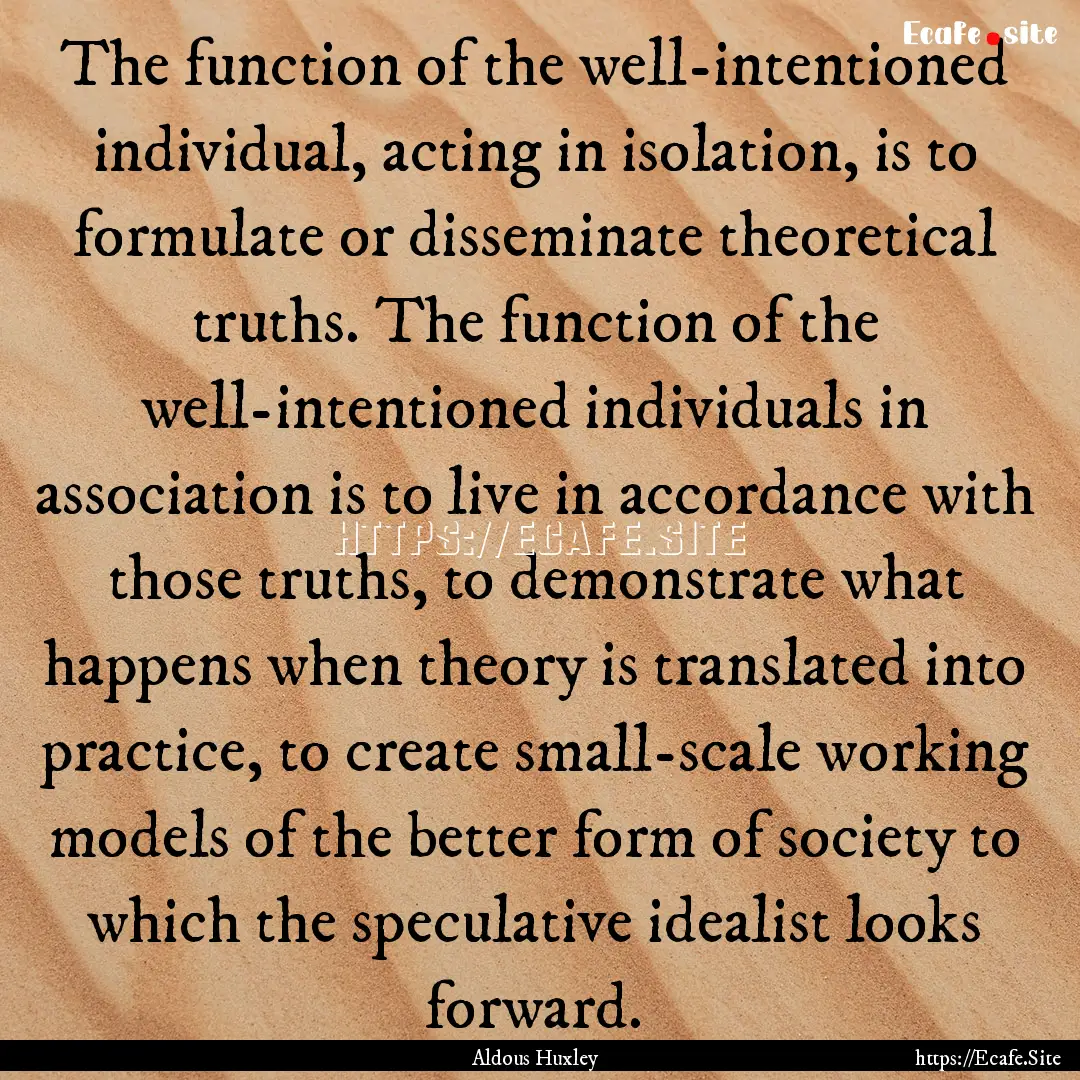 Ecafe.site

The function of the well-intentioned individual, acting in isolation, is to formulate or disseminate theoretical truths. The function of the well-intentioned individuals in association is to live in accordance with those truths, to demonstrate what happens when theory is translated into practice, to create small-scale working models of the better form of society to which the speculative idealist looks forward.

HTTPS://ECAFE.SITE

Aldous Huxley

https://Ecafe.Site